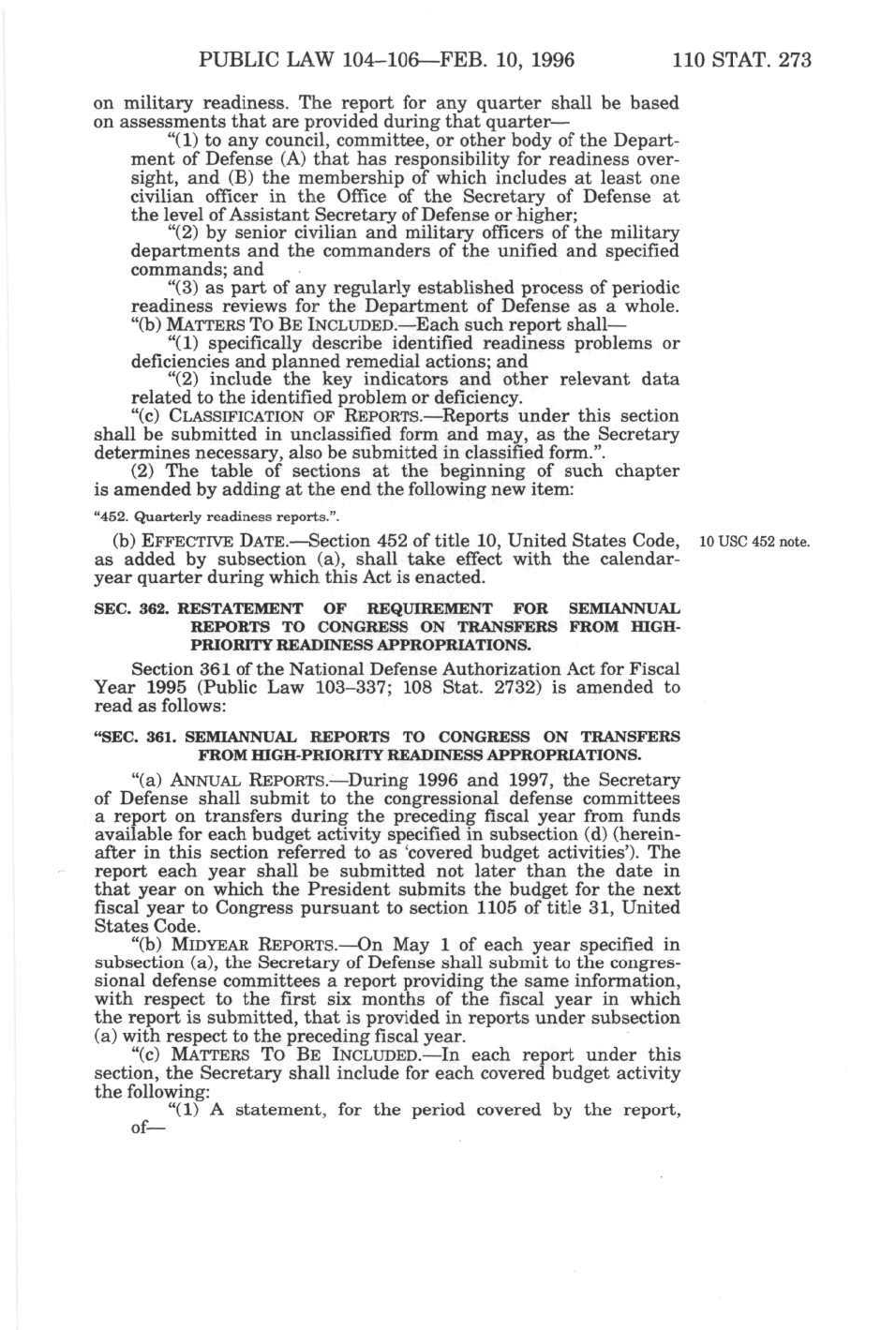 PUBLIC LAW 104–106—FEB. 10, 1996 110 STAT. 273

on military readiness. The report for any quarter shall be based on assessments that are provided during that quarter—

"(1) to any council, committee, or other body of the Department of Defense (A) that has responsibility for readiness oversight, and (B) the membership of which includes at least one civilian officer in the Office of the Secretary of Defense at the level of Assistant Secretary of Defense or higher;

"(2) by senior civilian and military officers of the military departments and the commanders of the unified and specified commands; and

"(3) as part of any regularly established process of periodic readiness reviews for the Department of Defense as a whole.

"(b) MATTERS TO BE INCLUDED.—Each such report shall—

"(1) specifically describe identified readiness problems or deficiencies and planned remedial actions; and

"(2) include the key indicators and other relevant data related to the identified problem or deficiency.

"(c) CLASSIFICATION OF REPORTS.—Reports under this section shall be submitted in unclassified form and may, as the Secretary determines necessary, also be submitted in classified form.".

(2) The table of sections at the beginning of such chapter is amended by adding at the end the following new item:

"452. Quarterly readiness reports.".

(b) EFFECTIVE DATE.—Section 452 of title 10, United States Code, as added by subsection (a), shall take effect with the calendar-year quarter during which this Act is enacted.

10 USC 452 note.

SEC. 362. RESTATEMENT OF REQUIREMENT FOR SEMIANNUAL REPORTS TO CONGRESS ON TRANSFERS FROM HIGH-PRIORITY READINESS APPROPRIATIONS.

Section 361 of the National Defense Authorization Act for Fiscal Year 1995 (Public Law 103–337; 108 Stat. 2732) is amended to read as follows:

"SEC. 361. SEMIANNUAL REPORTS TO CONGRESS ON TRANSFERS FROM HIGH-PRIORITY READINESS APPROPRIATIONS.

"(a) ANNUAL REPORTS.—During 1996 and 1997, the Secretary of Defense shall submit to the congressional defense committees a report on transfers during the preceding fiscal year from funds available for each budget activity specified in subsection (d) (hereinafter in this section referred to as 'covered budget activities'). The report each year shall be submitted not later than the date in that year on which the President submits the budget for the next fiscal year to Congress pursuant to section 1105 of title 31, United States Code.

"(b) MIDYEAR REPORTS.—On May 1 of each year specified in subsection (a), the Secretary of Defense shall submit to the congressional defense committees a report providing the same information, with respect to the first six months of the fiscal year in which the report is submitted, that is provided in reports under subsection (a) with respect to the preceding fiscal year.

"(c) MATTERS TO BE INCLUDED.—In each report under this section, the Secretary shall include for each covered budget activity the following:

"(1) A statement, for the period covered by the report, of—